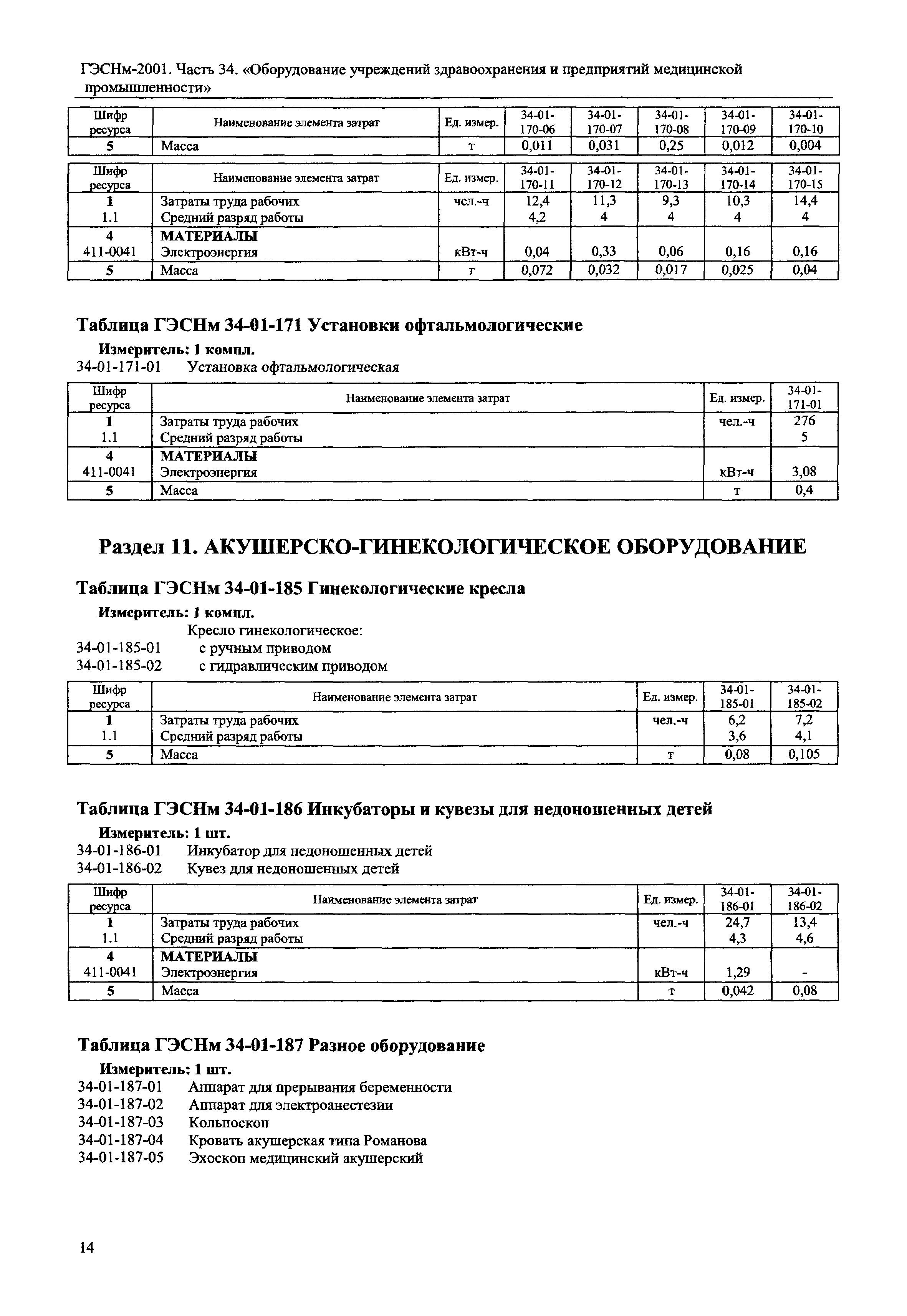 ГЭСНм-2001. Часть 34. «Оборудование учреждений здравоохранения и предприятий медицинской промышленности»

| Шифр ресурса | Наименование элемента затрат | Ед. измер. | 34-01-170-06 | 34-01-170-07 | 34-01-170-08 | 34-01-170-09 | 34-01-170-10 |
|---|---|---|---|---|---|---|---|
| 5 | Масса | т | 0,011 | 0,031 | 0,25 | 0,012 | 0,004 |

| Шифр ресурса | Наименование элемента затрат | Ед. измер. | 34-01-170-11 | 34-01-170-12 | 34-01-170-13 | 34-01-170-14 | 34-01-170-15 |
|---|---|---|---|---|---|---|---|
| 1 | Затраты труда рабочих | чел.-ч | 12,4 | 11,3 | 9,3 | 10,3 | 14,4 |
| 1.1 | Средний разряд работы | | 4,2 | 4 | 4 | 4 | 4 |
| 4 | МАТЕРИАЛЫ | | | | | | |
| 411-0041 | Электроэнергия | кВт-ч | 0,04 | 0,33 | 0,06 | 0,16 | 0,16 |
| 5 | Масса | т | 0,072 | 0,032 | 0,017 | 0,025 | 0,04 |

Таблица ГЭСНм 34-01-171 Установки офтальмологические

Измеритель: 1 компл.
34-01-171-01 Установка офтальмологическая

| Шифр ресурса | Наименование элемента затрат | Ед. измер. | 34-01-171-01 |
|---|---|---|---|
| 1 | Затраты труда рабочих | чел.-ч | 276 |
| 1.1 | Средний разряд работы | | 5 |
| 4 | МАТЕРИАЛЫ | | |
| 411-0041 | Электроэнергия | кВт-ч | 3,08 |
| 5 | Масса | т | 0,4 |

Раздел 11. АКУШЕРСКО-ГИНЕКОЛОГИЧЕСКОЕ ОБОРУДОВАНИЕ

Таблица ГЭСНм 34-01-185 Гинекологические кресла

Измеритель: 1 компл.
Кресло гинекологическое:
34-01-185-01 с ручным приводом
34-01-185-02 с гидравлическим приводом

| Шифр ресурса | Наименование элемента затрат | Ед. измер. | 34-01-185-01 | 34-01-185-02 |
|---|---|---|---|---|
| 1 | Затраты труда рабочих | чел.-ч | 6,2 | 7,2 |
| 1.1 | Средний разряд работы | | 3,6 | 4,1 |
| 5 | Масса | т | 0,08 | 0,105 |

Таблица ГЭСНм 34-01-186 Инкубаторы и кувезы для недоношенных детей

Измеритель: 1 шт.
34-01-186-01 Инкубатор для недоношенных детей
34-01-186-02 Кувез для недоношенных детей

| Шифр ресурса | Наименование элемента затрат | Ед. измер. | 34-01-186-01 | 34-01-186-02 |
|---|---|---|---|---|
| 1 | Затраты труда рабочих | чел.-ч | 24,7 | 13,4 |
| 1.1 | Средний разряд работы | | 4,3 | 4,6 |
| 4 | МАТЕРИАЛЫ | | | |
| 411-0041 | Электроэнергия | кВт-ч | 1,29 | - |
| 5 | Масса | т | 0,042 | 0,08 |

Таблица ГЭСНм 34-01-187 Разное оборудование

Измеритель: 1 шт.
34-01-187-01 Аппарат для прерывания беременности
34-01-187-02 Аппарат для электроанестезии
34-01-187-03 Кольпоскоп
34-01-187-04 Кровать акушерская типа Романова
34-01-187-05 Эхоскоп медицинский акушерский

14